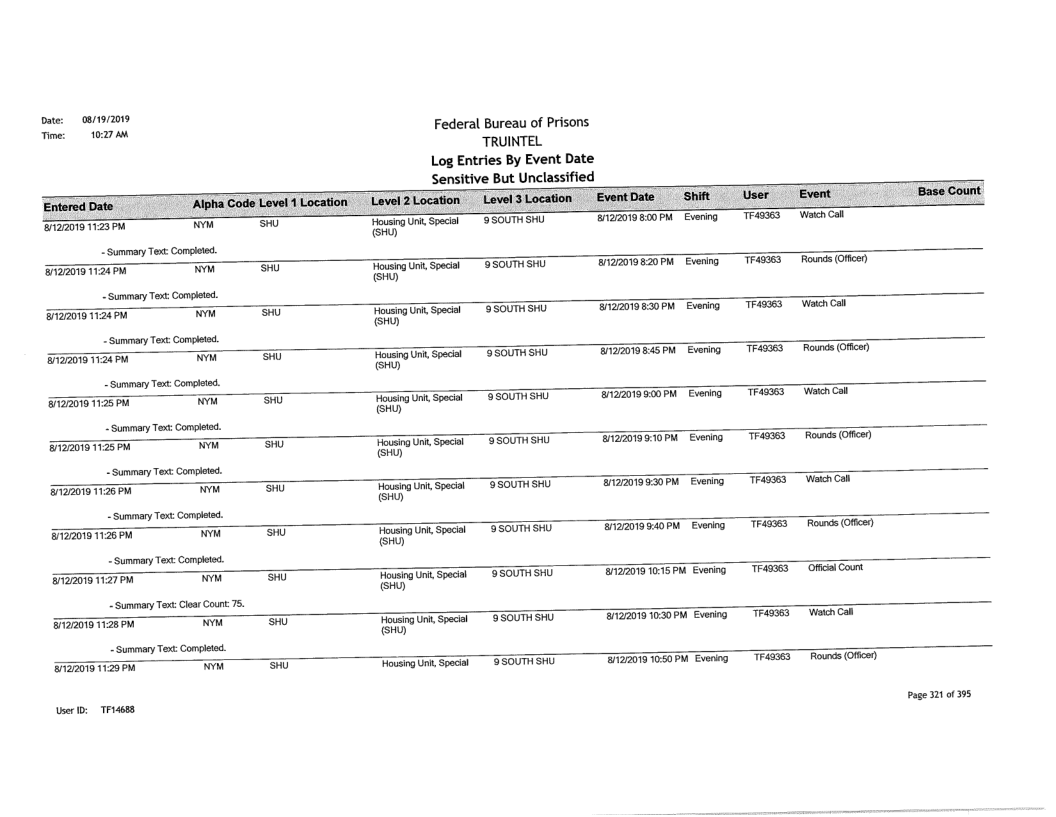 Date: 08/19/2019
Time: 10:27 AM

Federal Bureau of Prisons
TRUINTEL
Log Entries By Event Date
Sensitive But Unclassified

| Entered Date | Alpha Code | Level 1 Location | Level 2 Location | Level 3 Location | Event Date | Shift | User | Event | Base Count |
|---|---|---|---|---|---|---|---|---|---|
| 8/12/2019 11:23 PM | NYM | SHU | Housing Unit, Special (SHU) | 9 SOUTH SHU | 8/12/2019 8:00 PM | Evening | TF49363 | Watch Call | |
| - Summary Text: Completed. | | | | | | | | | |
| 8/12/2019 11:24 PM | NYM | SHU | Housing Unit, Special (SHU) | 9 SOUTH SHU | 8/12/2019 8:20 PM | Evening | TF49363 | Rounds (Officer) | |
| - Summary Text: Completed. | | | | | | | | | |
| 8/12/2019 11:24 PM | NYM | SHU | Housing Unit, Special (SHU) | 9 SOUTH SHU | 8/12/2019 8:30 PM | Evening | TF49363 | Watch Call | |
| - Summary Text: Completed. | | | | | | | | | |
| 8/12/2019 11:24 PM | NYM | SHU | Housing Unit, Special (SHU) | 9 SOUTH SHU | 8/12/2019 8:45 PM | Evening | TF49363 | Rounds (Officer) | |
| - Summary Text: Completed. | | | | | | | | | |
| 8/12/2019 11:25 PM | NYM | SHU | Housing Unit, Special (SHU) | 9 SOUTH SHU | 8/12/2019 9:00 PM | Evening | TF49363 | Watch Call | |
| - Summary Text: Completed. | | | | | | | | | |
| 8/12/2019 11:25 PM | NYM | SHU | Housing Unit, Special (SHU) | 9 SOUTH SHU | 8/12/2019 9:10 PM | Evening | TF49363 | Rounds (Officer) | |
| - Summary Text: Completed. | | | | | | | | | |
| 8/12/2019 11:26 PM | NYM | SHU | Housing Unit, Special (SHU) | 9 SOUTH SHU | 8/12/2019 9:30 PM | Evening | TF49363 | Watch Call | |
| - Summary Text: Completed. | | | | | | | | | |
| 8/12/2019 11:26 PM | NYM | SHU | Housing Unit, Special (SHU) | 9 SOUTH SHU | 8/12/2019 9:40 PM | Evening | TF49363 | Rounds (Officer) | |
| - Summary Text: Completed. | | | | | | | | | |
| 8/12/2019 11:27 PM | NYM | SHU | Housing Unit, Special (SHU) | 9 SOUTH SHU | 8/12/2019 10:15 PM | Evening | TF49363 | Official Count | |
| - Summary Text: Clear Count: 75. | | | | | | | | | |
| 8/12/2019 11:28 PM | NYM | SHU | Housing Unit, Special (SHU) | 9 SOUTH SHU | 8/12/2019 10:30 PM | Evening | TF49363 | Watch Call | |
| - Summary Text: Completed. | | | | | | | | | |
| 8/12/2019 11:29 PM | NYM | SHU | Housing Unit, Special | 9 SOUTH SHU | 8/12/2019 10:50 PM | Evening | TF49363 | Rounds (Officer) | |

User ID: TF14688

Page 321 of 395